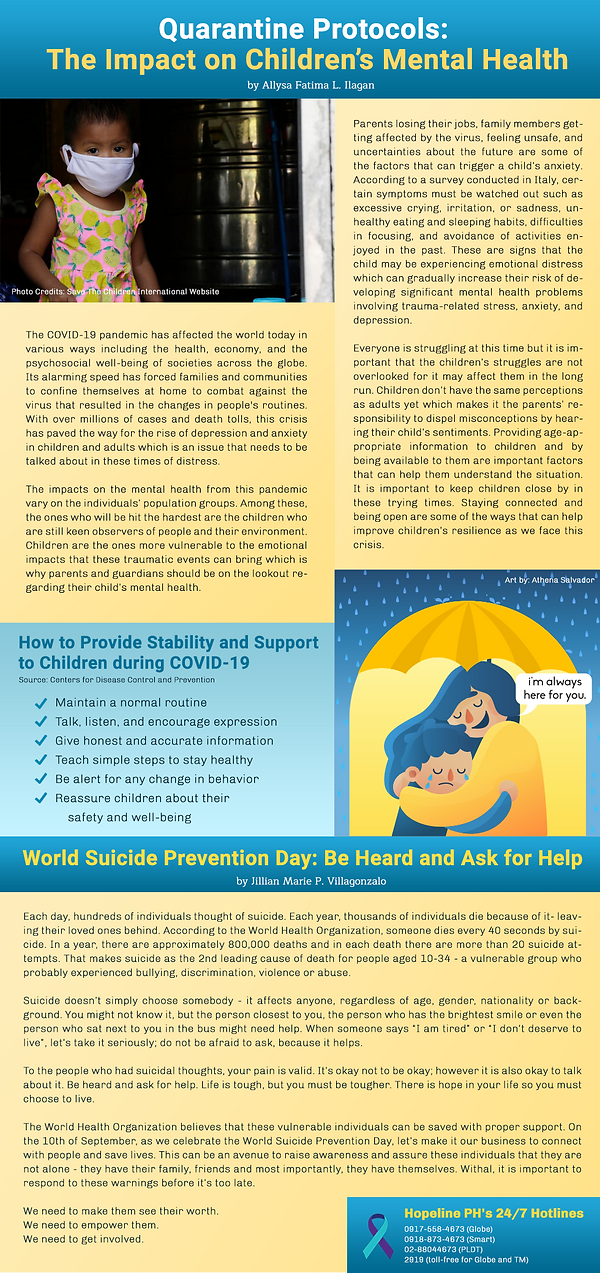 Quarantine Protocols:
The Impact on Children's Mental Health

by Allysa Fatima L. Ilagan

Photo Credits: Save The Children International Website

The COVID-19 pandemic has affected the world today in various ways including the health, economy, and the psychosocial well-being of societies across the globe. Its alarming speed has forced families and communities to confine themselves at home to combat against the virus that resulted in the changes in people's routines. With over millions of cases and death tolls, this crisis has paved the way for the rise of depression and anxiety in children and adults which is an issue that needs to be talked about in these times of distress.

The impacts on the mental health from this pandemic vary on the individuals' population groups. Among these, the ones who will be hit the hardest are the children who are still keen observers of people and their environment. Children are the ones more vulnerable to the emotional impacts that these traumatic events can bring which is why parents and guardians should be on the lookout regarding their child's mental health.

Parents losing their jobs, family members getting affected by the virus, feeling unsafe, and uncertainties about the future are some of the factors that can trigger a child's anxiety. According to a survey conducted in Italy, certain symptoms must be watched out such as excessive crying, irritation, or sadness, unhealthy eating and sleeping habits, difficulties in focusing, and avoidance of activities enjoyed in the past. These are signs that the child may be experiencing emotional distress which can gradually increase their risk of developing significant mental health problems involving trauma-related stress, anxiety, and depression.

Everyone is struggling at this time but it is important that the children's struggles are not overlooked for it may affect them in the long run. Children don't have the same perceptions as adults yet which makes it the parents' responsibility to dispel misconceptions by hearing their child's sentiments. Providing age-appropriate information to children and by being available to them are important factors that can help them understand the situation. It is important to keep children close by in these trying times. Staying connected and being open are some of the ways that can help improve children's resilience as we face this crisis.

Art by: Athena Salvador

i'm always here for you.

How to Provide Stability and Support to Children during COVID-19
Source: Centers for Disease Control and Prevention

Maintain a normal routine
Talk, listen, and encourage expression
Give honest and accurate information
Teach simple steps to stay healthy
Be alert for any change in behavior
Reassure children about their safety and well-being

World Suicide Prevention Day: Be Heard and Ask for Help

by Jillian Marie P. Villagonzalo

Each day, hundreds of individuals thought of suicide. Each year, thousands of individuals die because of it- leaving their loved ones behind. According to the World Health Organization, someone dies every 40 seconds by suicide. In a year, there are approximately 800,000 deaths and in each death there are more than 20 suicide attempts. That makes suicide as the 2nd leading cause of death for people aged 10-34 - a vulnerable group who probably experienced bullying, discrimination, violence or abuse.

Suicide doesn't simply choose somebody - it affects anyone, regardless of age, gender, nationality or background. You might not know it, but the person closest to you, the person who has the brightest smile or even the person who sat next to you in the bus might need help. When someone says "I am tired" or "I don't deserve to live", let's take it seriously; do not be afraid to ask, because it helps.

To the people who had suicidal thoughts, your pain is valid. It's okay not to be okay; however it is also okay to talk about it. Be heard and ask for help. Life is tough, but you must be tougher. There is hope in your life so you must choose to live.

The World Health Organization believes that these vulnerable individuals can be saved with proper support. On the 10th of September, as we celebrate the World Suicide Prevention Day, let's make it our business to connect with people and save lives. This can be an avenue to raise awareness and assure these individuals that they are not alone - they have their family, friends and most importantly, they have themselves. Withal, it is important to respond to these warnings before it's too late.

We need to make them see their worth.
We need to empower them.
We need to get involved.

Hopeline PH's 24/7 Hotlines
0917-558-4673 (Globe)
0918-873-4673 (Smart)
02-88044673 (PLDT)
2919 (toll-free for Globe and TM)